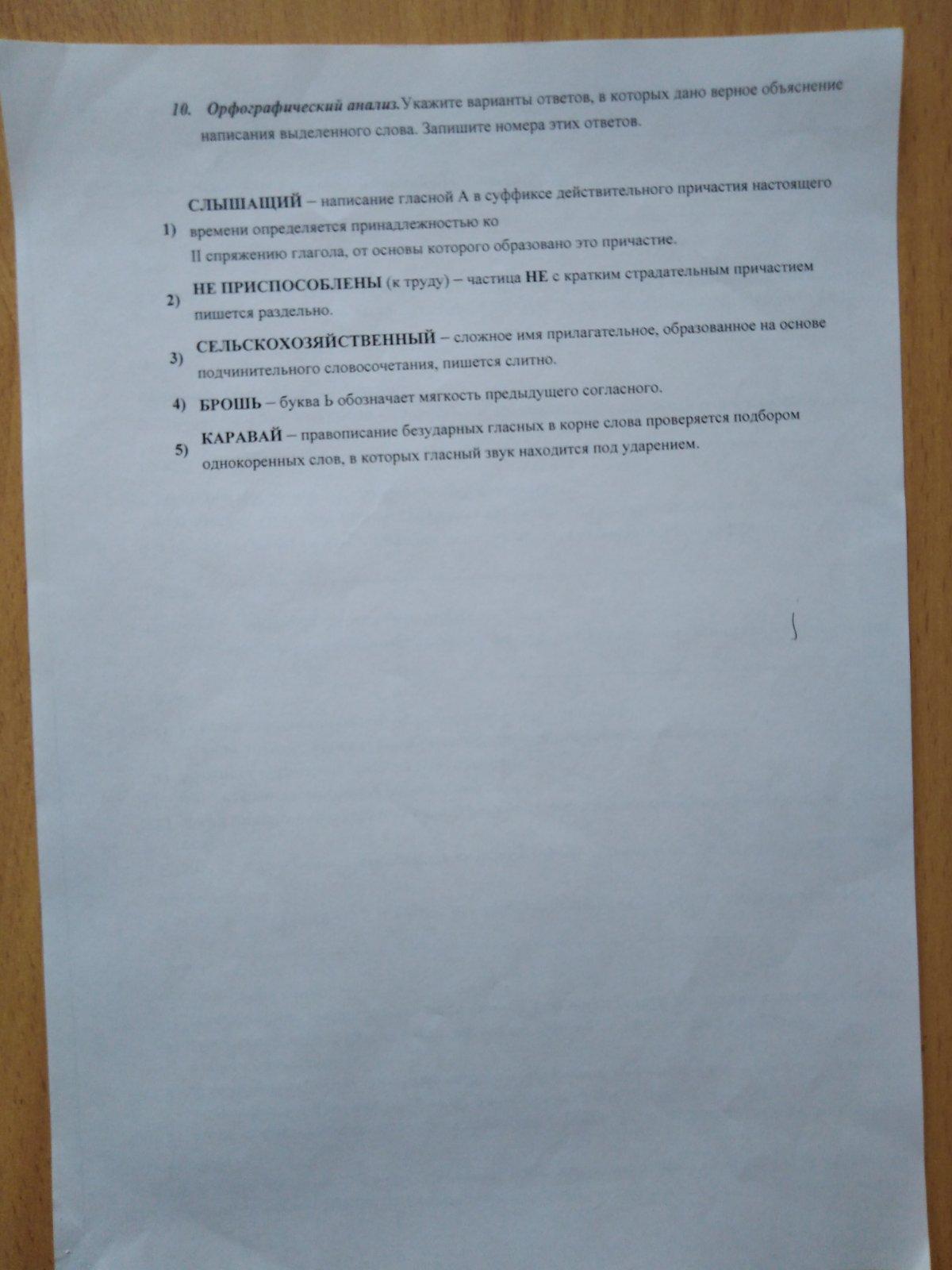 10. Орфографический анализ.Укажите варианты ответов, в которых дано верное объяснение написания выделенного слова. Запишите номера этих ответов.

1) СЛЫШАЩИЙ – написание гласной А в суффиксе действительного причастия настоящего времени определяется принадлежностью ко II спряжению глагола, от основы которого образовано это причастие.

2) НЕ ПРИСПОСОБЛЕНЫ (к труду) – частица НЕ с кратким страдательным причастием пишется раздельно.

3) СЕЛЬСКОХОЗЯЙСТВЕННЫЙ – сложное имя прилагательное, образованное на основе подчинительного словосочетания, пишется слитно.

4) БРОШЬ – буква Ь обозначает мягкость предыдущего согласного.

5) КАРАВАЙ – правописание безударных гласных в корне слова проверяется подбором однокоренных слов, в которых гласный звук находится под ударением.